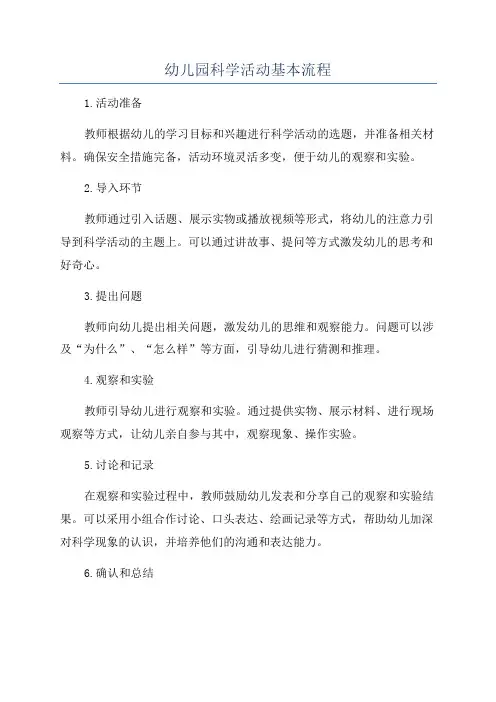 幼儿园科学活动基本流程

1.活动准备

教师根据幼儿的学习目标和兴趣进行科学活动的选题，并准备相关材料。确保安全措施完备，活动环境灵活多变，便于幼儿的观察和实验。

2.导入环节

教师通过引入话题、展示实物或播放视频等形式，将幼儿的注意力引导到科学活动的主题上。可以通过讲故事、提问等方式激发幼儿的思考和好奇心。

3.提出问题

教师向幼儿提出相关问题，激发幼儿的思维和观察能力。问题可以涉及“为什么”、“怎么样”等方面，引导幼儿进行猜测和推理。

4.观察和实验

教师引导幼儿进行观察和实验。通过提供实物、展示材料、进行现场观察等方式，让幼儿亲自参与其中，观察现象、操作实验。

5.讨论和记录

在观察和实验过程中，教师鼓励幼儿发表和分享自己的观察和实验结果。可以采用小组合作讨论、口头表达、绘画记录等方式，帮助幼儿加深对科学现象的认识，并培养他们的沟通和表达能力。

6.确认和总结